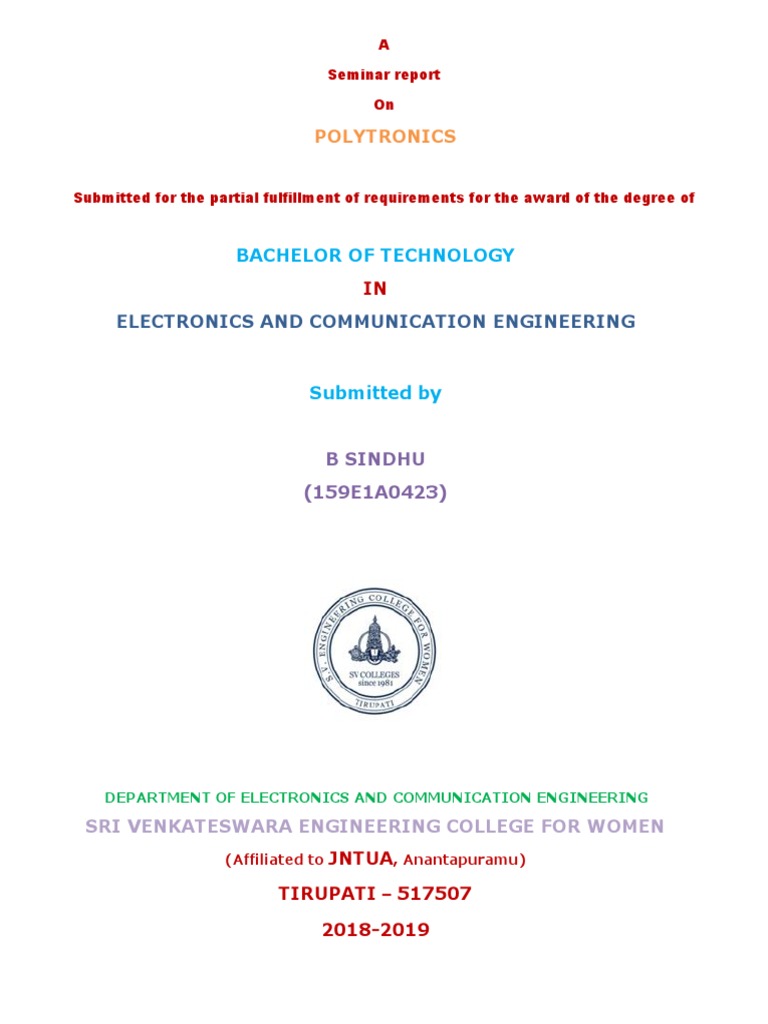 A

Seminar report

On

POLYTRONICS

Submitted for the partial fulfillment of requirements for the award of the degree of

BACHELOR OF TECHNOLOGY

IN

ELECTRONICS AND COMMUNICATION ENGINEERING

Submitted by

B SINDHU

(159E1A0423)

S.V. ENGINEERING COLLEGE FOR WOMEN

SV COLLEGES since 1981

TIRUPATI

DEPARTMENT OF ELECTRONICS AND COMMUNICATION ENGINEERING

SRI VENKATESWARA ENGINEERING COLLEGE FOR WOMEN

(Affiliated to JNTUA, Anantapuramu)

TIRUPATI – 517507

2018-2019